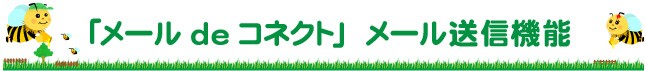 「メール de コネクト」メール送信機能